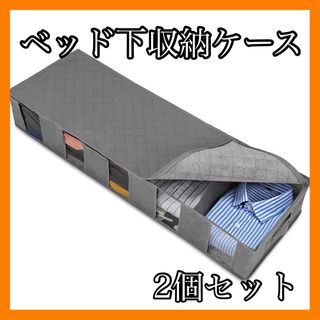 ベッド下収納ケース

2個セット